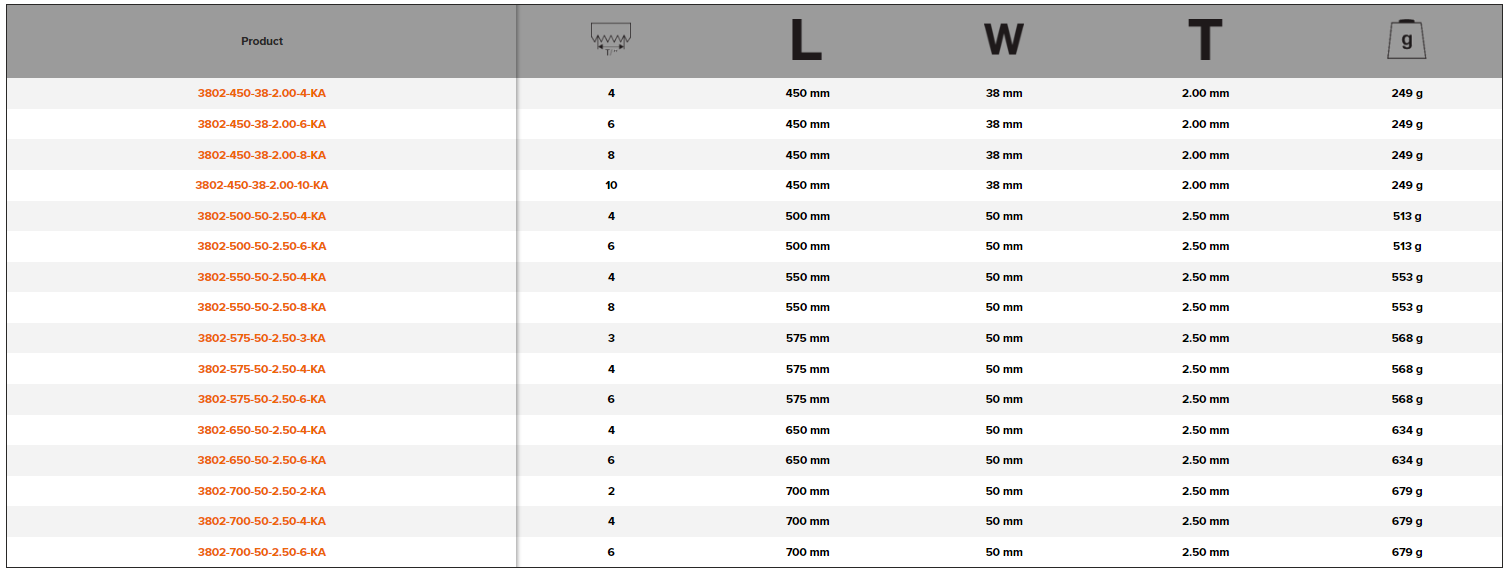 | Product | T/" | L | W | T | g |
|---|---|---|---|---|---|
| 3802-450-38-2.00-4-KA | 4 | 450 mm | 38 mm | 2.00 mm | 249 g |
| 3802-450-38-2.00-6-KA | 6 | 450 mm | 38 mm | 2.00 mm | 249 g |
| 3802-450-38-2.00-8-KA | 8 | 450 mm | 38 mm | 2.00 mm | 249 g |
| 3802-450-38-2.00-10-KA | 10 | 450 mm | 38 mm | 2.00 mm | 249 g |
| 3802-500-50-2.50-4-KA | 4 | 500 mm | 50 mm | 2.50 mm | 513 g |
| 3802-500-50-2.50-6-KA | 6 | 500 mm | 50 mm | 2.50 mm | 513 g |
| 3802-550-50-2.50-4-KA | 4 | 550 mm | 50 mm | 2.50 mm | 553 g |
| 3802-550-50-2.50-8-KA | 8 | 550 mm | 50 mm | 2.50 mm | 553 g |
| 3802-575-50-2.50-3-KA | 3 | 575 mm | 50 mm | 2.50 mm | 568 g |
| 3802-575-50-2.50-4-KA | 4 | 575 mm | 50 mm | 2.50 mm | 568 g |
| 3802-575-50-2.50-6-KA | 6 | 575 mm | 50 mm | 2.50 mm | 568 g |
| 3802-650-50-2.50-4-KA | 4 | 650 mm | 50 mm | 2.50 mm | 634 g |
| 3802-650-50-2.50-6-KA | 6 | 650 mm | 50 mm | 2.50 mm | 634 g |
| 3802-700-50-2.50-2-KA | 2 | 700 mm | 50 mm | 2.50 mm | 679 g |
| 3802-700-50-2.50-4-KA | 4 | 700 mm | 50 mm | 2.50 mm | 679 g |
| 3802-700-50-2.50-6-KA | 6 | 700 mm | 50 mm | 2.50 mm | 679 g |